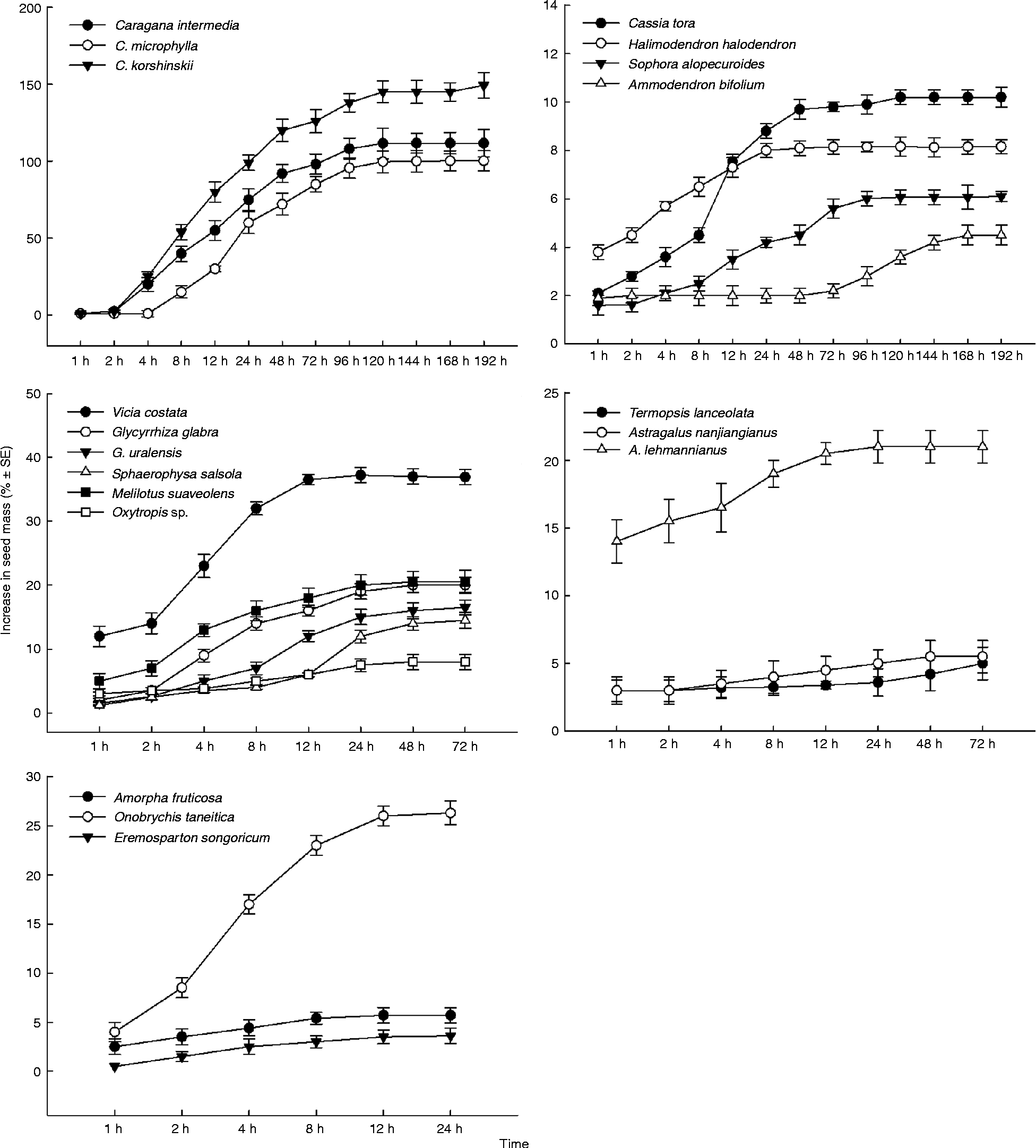 200
150
100
50
0

Caragana intermedia
C. microphylla
C. korshinskii

1 h 2 h 4 h 8 h 12 h 24 h 48 h 72 h 96 h 120 h 144 h 168 h 192 h

14
12
10
8
6
4
2
0

Cassia tora
Halimodendron halodendron
Sophora alopecuroides
Ammodendron bifolium

1 h 2 h 4 h 8 h 12 h 24 h 48 h 72 h 96 h 120 h 144 h 168 h 192 h

Increase in seed mass (% ± SE)

50
40
30
20
10
0

Vicia costata
Glycyrrhiza glabra
G. uralensis
Sphaerophysa salsola
Melilotus suaveolens
Oxytropis sp.

1 h 2 h 4 h 8 h 12 h 24 h 48 h 72 h

25
20
15
10
5
0

Termopsis lanceolata
Astragalus nanjiangianus
A. lehmannianus

1 h 2 h 4 h 8 h 12 h 24 h 48 h 72 h

30
25
20
15
10
5
0

Amorpha fruticosa
Onobrychis taneitica
Eremosparton songoricum

1 h 2 h 4 h 8 h 12 h 24 h

Time